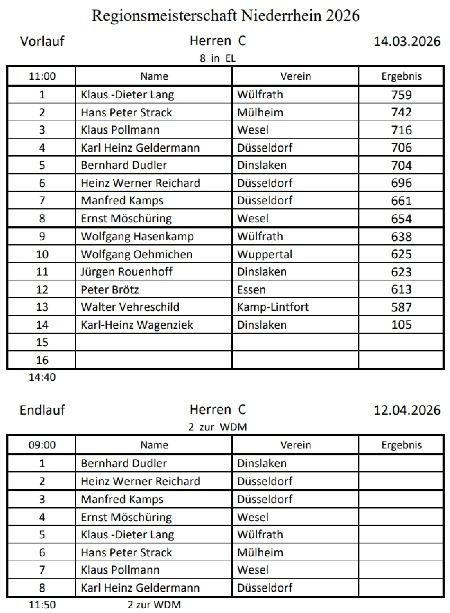 Regionsmeisterschaft Niederrhein 2026

Vorlauf

Herren C

14.03.2026

8 in EL

| 11:00 | Name | Verein | Ergebnis |
|---|---|---|---|
| 1 | Klaus -Dieter Lang | Wülfrath | 759 |
| 2 | Hans Peter Strack | Mülheim | 742 |
| 3 | Klaus Pollmann | Wesel | 716 |
| 4 | Karl Heinz Geldermann | Düsseldorf | 706 |
| 5 | Bernhard Dudler | Dinslaken | 704 |
| 6 | Heinz Werner Reichard | Düsseldorf | 696 |
| 7 | Manfred Kamps | Düsseldorf | 661 |
| 8 | Ernst Möschüring | Wesel | 654 |
| 9 | Wolfgang Hasenkamp | Wülfrath | 638 |
| 10 | Wolfgang Oehmichen | Wuppertal | 625 |
| 11 | Jürgen Rouenhoff | Dinslaken | 623 |
| 12 | Peter Brötz | Essen | 613 |
| 13 | Walter Vehreschild | Kamp-Lintfort | 587 |
| 14 | Karl-Heinz Wagenziek | Dinslaken | 105 |
| 15 | | | |
| 16 | | | |

14:40

Endlauf

Herren C

12.04.2026

2 zur WDM

| 09:00 | Name | Verein | Ergebnis |
|---|---|---|---|
| 1 | Bernhard Dudler | Dinslaken | |
| 2 | Heinz Werner Reichard | Düsseldorf | |
| 3 | Manfred Kamps | Düsseldorf | |
| 4 | Ernst Möschüring | Wesel | |
| 5 | Klaus -Dieter Lang | Wülfrath | |
| 6 | Hans Peter Strack | Mülheim | |
| 7 | Klaus Pollmann | Wesel | |
| 8 | Karl Heinz Geldermann | Düsseldorf | |

11:50 2 zur WDM